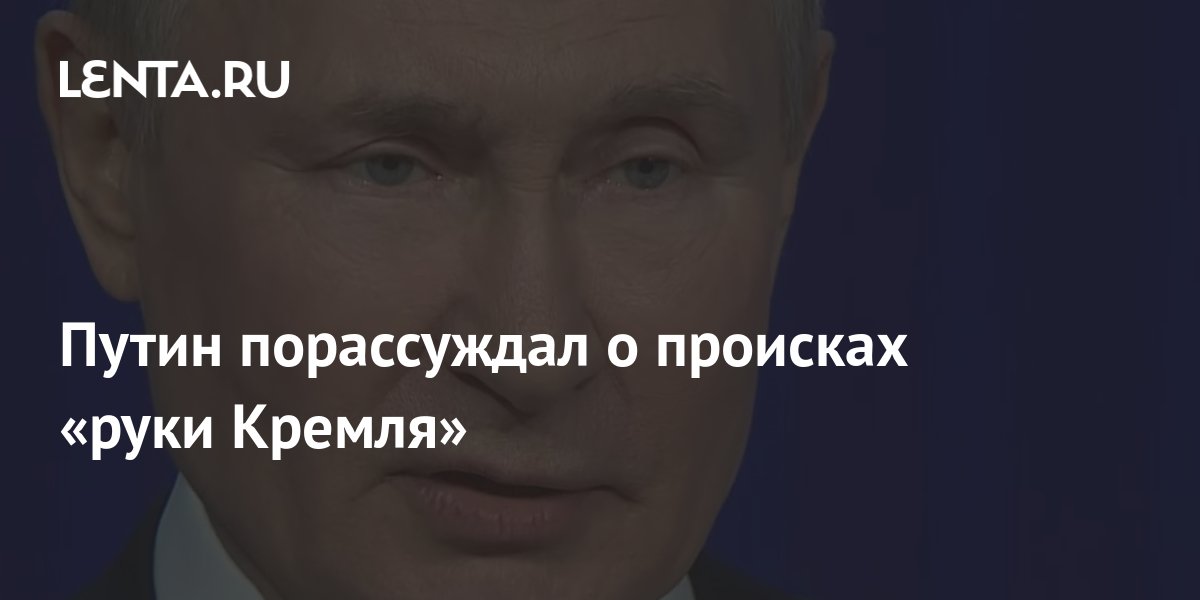 LENTA.RU

Путин порассуждал о происках «руки Кремля»